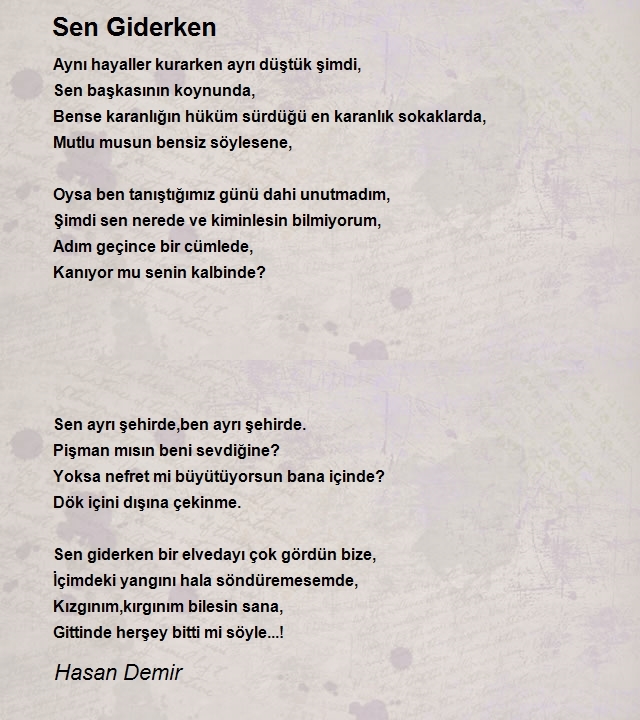 Sen Giderken

Aynı hayaller kurarken ayrı düştük şimdi,
Sen başkasının koynunda,
Bense karanlığın hüküm sürdüğü en karanlık sokaklarda,
Mutlu musun bensiz söylesene,

Oysa ben tanıştığımız günü dahi unutmadım,
Şimdi sen nerede ve kiminlesin bilmiyorum,
Adım geçince bir cümlede,
Kanıyor mu senin kalbinde?

Sen ayrı şehirde,ben ayrı şehirde.
Pişman mısın beni sevdiğine?
Yoksa nefret mi büyütüyorsun bana içinde?
Dök içini dışına çekinme.

Sen giderken bir elvedayı çok gördün bize,
İçimdeki yangını hala söndüremesemde,
Kızgınım,kırgınım bilesin sana,
Gittinde herşey bitti mi söyle...!

Hasan Demir